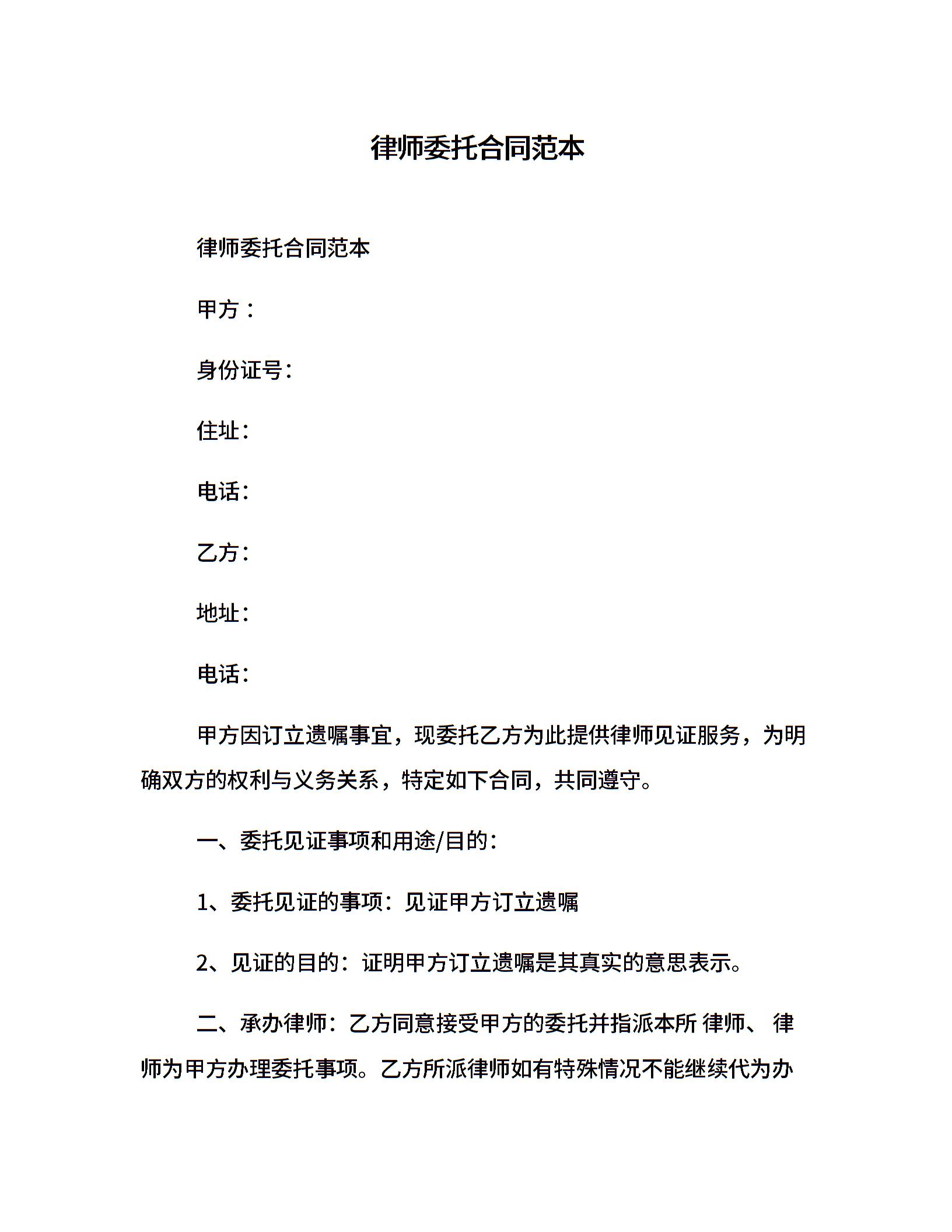 律师委托合同范本

律师委托合同范本

甲方：

身份证号：

住址：

电话：

乙方：

地址：

电话：

甲方因订立遗嘱事宜，现委托乙方为此提供律师见证服务，为明确双方的权利与义务关系，特定如下合同，共同遵守。

一、委托见证事项和用途/目的：

1、委托见证的事项：见证甲方订立遗嘱

2、见证的目的：证明甲方订立遗嘱是其真实的意思表示。

二、承办律师：乙方同意接受甲方的委托并指派本所 律师、 律师为甲方办理委托事项。乙方所派律师如有特殊情况不能继续代为办